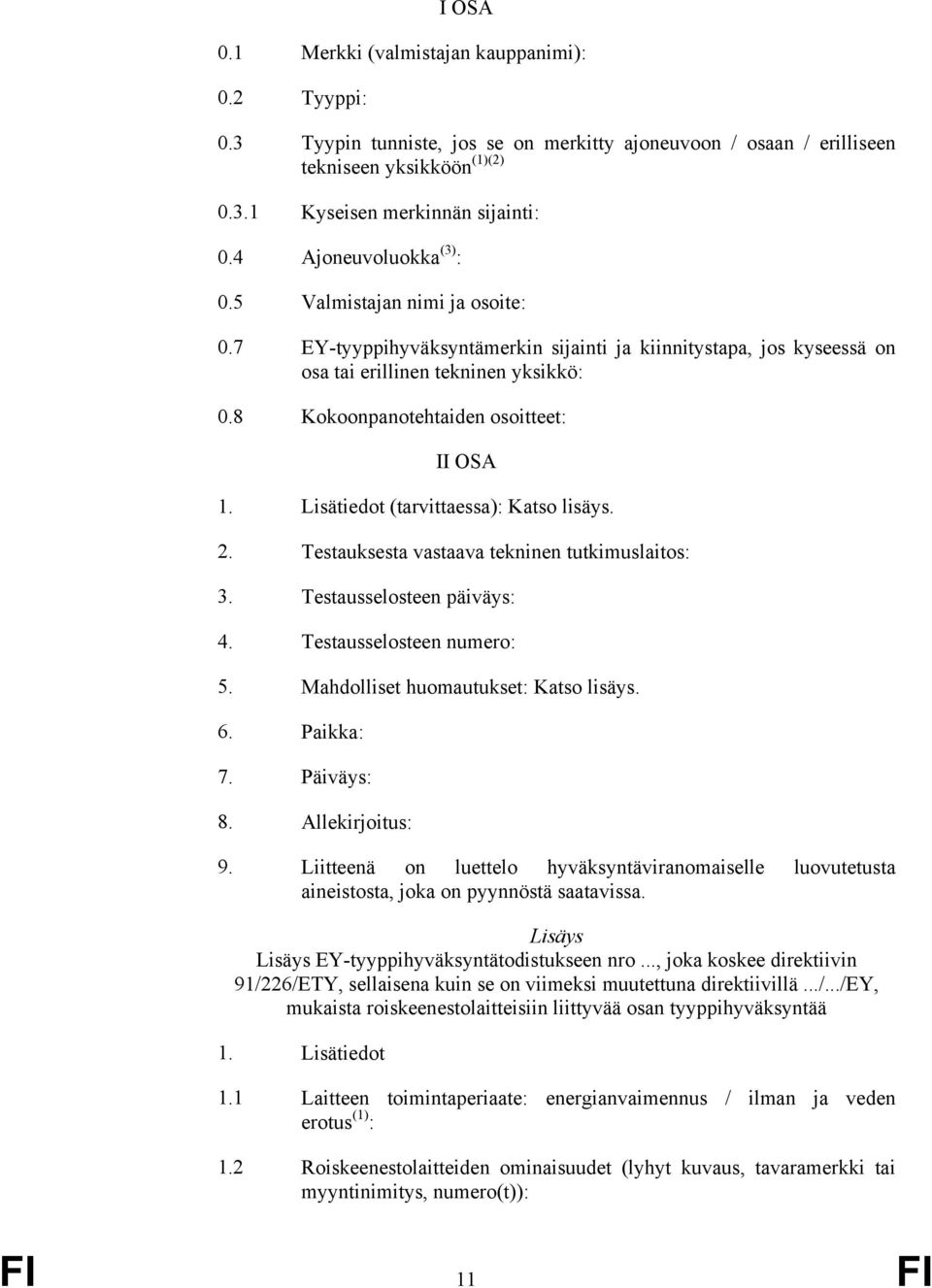 I OSA

0.1 Merkki (valmistajan kauppanimi):

0.2 Tyyppi:

0.3 Tyypin tunniste, jos se on merkitty ajoneuvoon / osaan / erilliseen tekniseen yksikköön $^{(1)(2)}$

0.3.1 Kyseisen merkinnän sijainti:

0.4 Ajoneuvoluokka $^{(3)}$:

0.5 Valmistajan nimi ja osoite:

0.7 EY-tyyppihyväksyntämerkin sijainti ja kiinnitystapa, jos kyseessä on osa tai erillinen tekninen yksikkö:

0.8 Kokoonpanotehtaiden osoitteet:

II OSA

1. Lisätiedot (tarvittaessa): Katso lisäys.

2. Testauksesta vastaava tekninen tutkimuslaitos:

3. Testausselosteen päiväys:

4. Testausselosteen numero:

5. Mahdolliset huomautukset: Katso lisäys.

6. Paikka:

7. Päiväys:

8. Allekirjoitus:

9. Liitteenä on luettelo hyväksyntäviranomaiselle luovutetusta aineistosta, joka on pyynnöstä saatavissa.

Lisäys

Lisäys EY-tyyppihyväksyntätodistukseen nro ..., joka koskee direktiivin 91/226/ETY, sellaisena kuin se on viimeksi muutettuna direktiivillä .../.../EY, mukaista roiskeenestolaitteisiin liittyvää osan tyyppihyväksyntää

1. Lisätiedot

1.1 Laitteen toimintaperiaate: energianvaimennus / ilman ja veden erotus $^{(1)}$:

1.2 Roiskeenestolaitteiden ominaisuudet (lyhyt kuvaus, tavaramerkki tai myyntinimitys, numero(t)):

FI 11 FI